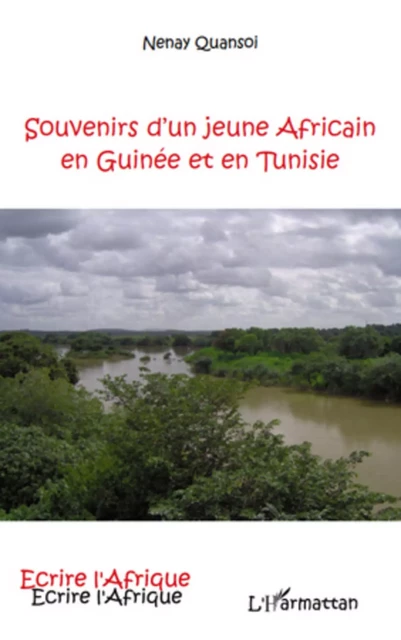 Nenay Quansoi

Souvenirs d'un jeune Africain en Guinée et en Tunisie

Ecrire l'Afrique
Ecrire l'Afrique

L'Harmattan